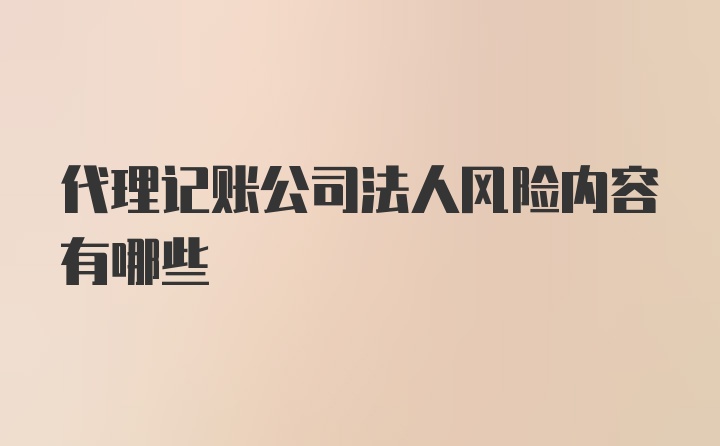 代理记账公司法人风险内容有哪些